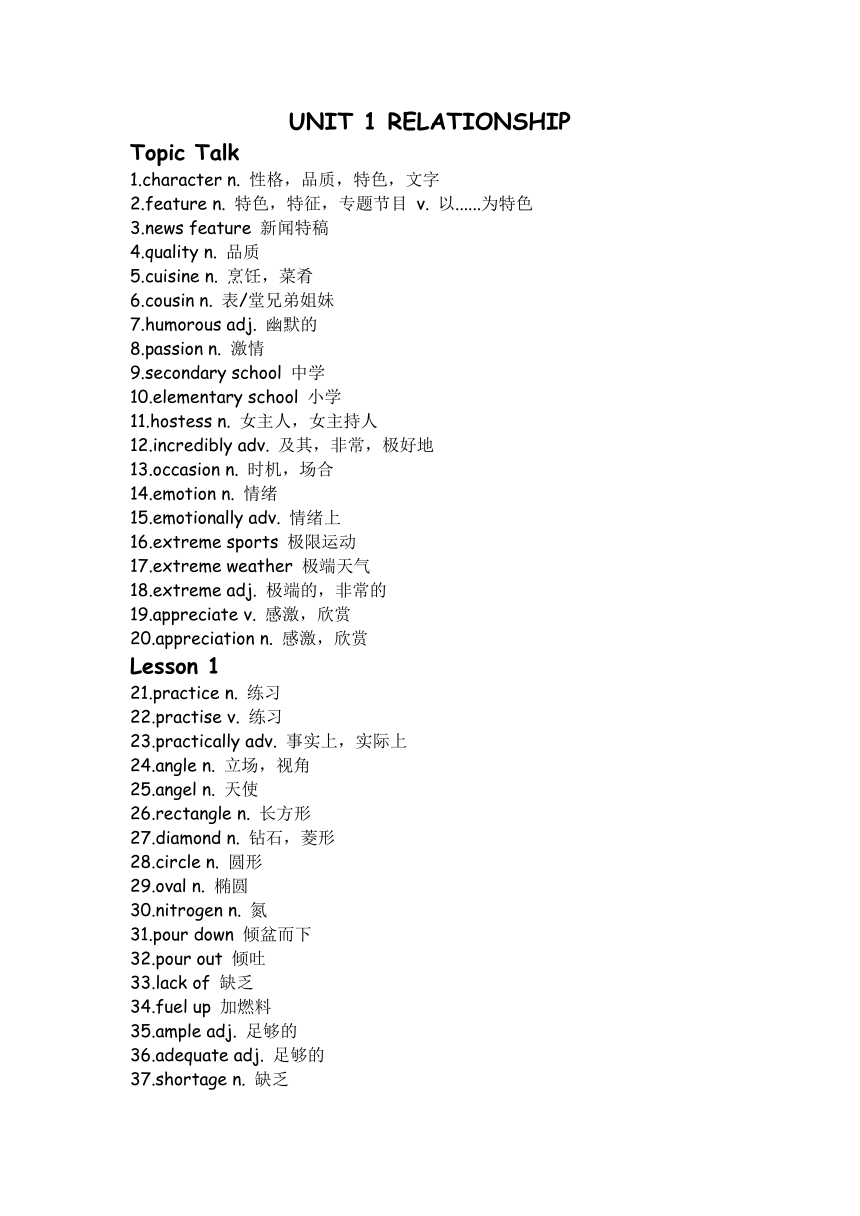 UNIT 1 RELATIONSHIP

Topic Talk

1.character n. 性格，品质，特色，文字
2.feature n. 特色，特征，专题节目 v. 以......为特色
3.news feature 新闻特稿
4.quality n. 品质
5.cuisine n. 烹饪，菜肴
6.cousin n. 表/堂兄弟姐妹
7.humorous adj. 幽默的
8.passion n. 激情
9.secondary school 中学
10.elementary school 小学
11.hostess n. 女主人，女主持人
12.incredibly adv. 及其，非常，极好地
13.occasion n. 时机，场合
14.emotion n. 情绪
15.emotionally adv. 情绪上
16.extreme sports 极限运动
17.extreme weather 极端天气
18.extreme adj. 极端的，非常的
19.appreciate v. 感激，欣赏
20.appreciation n. 感激，欣赏

Lesson 1

21.practice n. 练习
22.practise v. 练习
23.practically adv. 事实上，实际上
24.angle n. 立场，视角
25.angel n. 天使
26.rectangle n. 长方形
27.diamond n. 钻石，菱形
28.circle n. 圆形
29.oval n. 椭圆
30.nitrogen n. 氮
31.pour down 倾盆而下
32.pour out 倾吐
33.lack of 缺乏
34.fuel up 加燃料
35.ample adj. 足够的
36.adequate adj. 足够的
37.shortage n. 缺乏